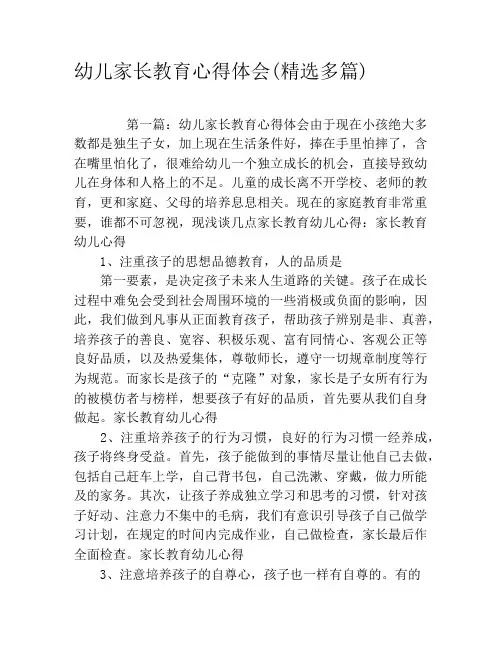 幼儿家长教育心得体会(精选多篇)

第一篇：幼儿家长教育心得体会由于现在小孩绝大多数都是独生子女，加上现在生活条件好，捧在手里怕摔了，含在嘴里怕化了，很难给幼儿一个独立成长的机会，直接导致幼儿在身体和人格上的不足。儿童的成长离不开学校、老师的教育，更和家庭、父母的培养息息相关。现在的家庭教育非常重要，谁都不可忽视，现浅谈几点家长教育幼儿心得：家长教育幼儿心得

1、注重孩子的思想品德教育，人的品质是

第一要素，是决定孩子未来人生道路的关键。孩子在成长过程中难免会受到社会周围环境的一些消极或负面的影响，因此，我们做到凡事从正面教育孩子，帮助孩子辨别是非、真善，培养孩子的善良、宽容、积极乐观、富有同情心、客观公正等良好品质，以及热爱集体，尊敬师长，遵守一切规章制度等行为规范。而家长是孩子的“克隆”对象，家长是子女所有行为的被模仿者与榜样，想要孩子有好的品质，首先要从我们自身做起。家长教育幼儿心得

2、注重培养孩子的行为习惯，良好的行为习惯一经养成，孩子将终身受益。首先，孩子能做到的事情尽量让他自己去做，包括自己赶车上学，自己背书包，自己洗漱、穿戴，做力所能及的家务。其次，让孩子养成独立学习和思考的习惯，针对孩子好动、注意力不集中的毛病，我们有意识引导孩子自己做学习计划，在规定的时间内完成作业，自己做检查，家长最后作全面检查。家长教育幼儿心得

3、注意培养孩子的自尊心，孩子也一样有自尊的。有的